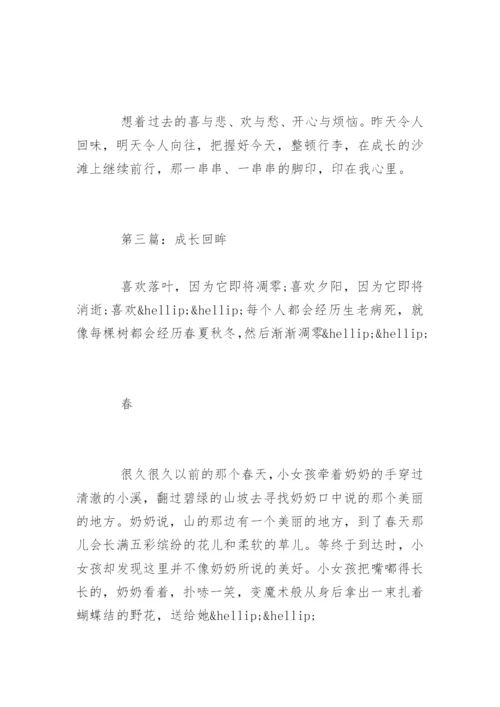 想着过去的喜与悲、欢与愁、开心与烦恼。昨天令人回味，明天令人向往，把握好今天，整顿行李，在成长的沙滩上继续前行，那一串串、一串串的脚印，印在我心里。

第三篇：成长回眸

喜欢落叶，因为它即将凋零;喜欢夕阳，因为它即将消逝;喜欢&hellip;&hellip;每个人都会经历生老病死，就像每棵树都会经历春夏秋冬,然后渐渐凋零&hellip;&hellip;

春

很久很久以前的那个春天，小女孩牵着奶奶的手穿过清澈的小溪，翻过碧绿的山坡去寻找奶奶口中说的那个美丽的地方。奶奶说，山的那边有一个美丽的地方，到了春天那儿会长满五彩缤纷的花儿和柔软的草儿。等终于到达时，小女孩却发现这里并不像奶奶所说的美好。小女孩把嘴嘟得长长的，奶奶看着，扑哧一笑，变魔术般从身后拿出一束扎着蝴蝶结的野花，送给她&hellip;&hellip;